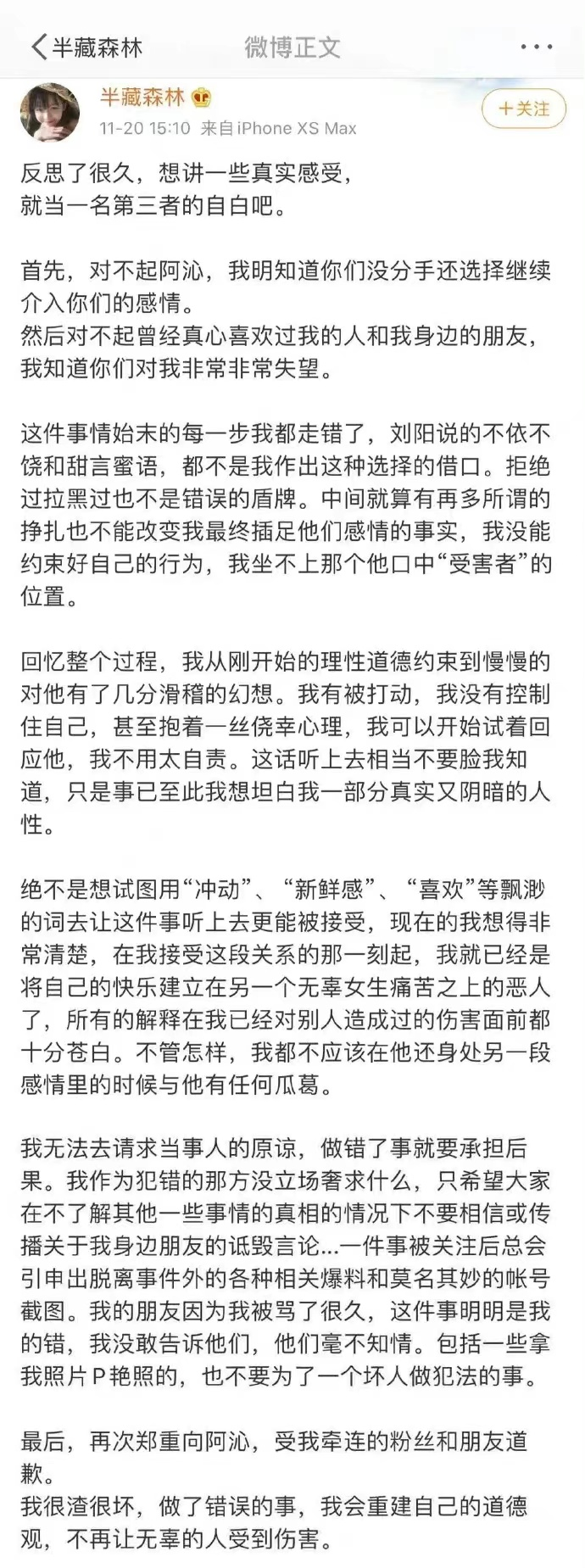 半藏森林　微博正文

半藏森林
11-20 15:10 来自iPhone XS Max
+关注

反思了很久，想讲一些真实感受，
就当一名第三者的自白吧。

首先，对不起阿沁，我明知道你们没分手还选择继续介入你们的感情。
然后对不起曾经真心喜欢过我的人和我身边的朋友，我知道你们对我非常非常失望。

这件事情始末的每一步我都走错了，刘阳说的不依不饶和甜言蜜语，都不是我作出这种选择的借口。拒绝过拉黑过也不是错误的盾牌。中间就算有再多所谓的挣扎也不能改变我最终插足他们感情的事实，我没能约束好自己的行为，我坐不上那个他口中“受害者”的位置。

回忆整个过程，我从刚开始的理性道德约束到慢慢的对他有了几分滑稽的幻想。我有被打动，我没有控制住自己，甚至抱着一丝侥幸心理，我可以开始试着回应他，我不用太自责。这话听上去相当不要脸我知道，只是事已至此我想坦白我一部分真实又阴暗的人性。

绝不是想试图用“冲动”、“新鲜感”、“喜欢”等飘渺的词去让这件事听上去更能被接受，现在的我想得非常清楚，在我接受这段关系的那一刻起，我就已经是将自己的快乐建立在另一个无辜女生痛苦之上的恶人了，所有的解释在我已经对别人造成过的伤害面前都十分苍白。不管怎样，我都不应该在他还身处另一段感情里的时候与他有任何瓜葛。

我无法去请求当事人的原谅，做错了事就要承担后果。我作为犯错的那方没立场奢求什么，只希望大家在不了解其他一些事情的真相的情况下不要相信或传播关于我身边朋友的诋毁言论...一件事被关注后总会引申出脱离事件外的各种相关爆料和莫名其妙的帐号截图。我的朋友因为我被骂了很久，这件事明明是我的错，我没敢告诉他们，他们毫不知情。包括一些拿我照片P艳照的，也不要为了一个坏人做犯法的事。

最后，再次郑重向阿沁，受我牵连的粉丝和朋友道歉。
我很渣很坏，做了错误的事，我会重建自己的道德观，不再让无辜的人受到伤害。